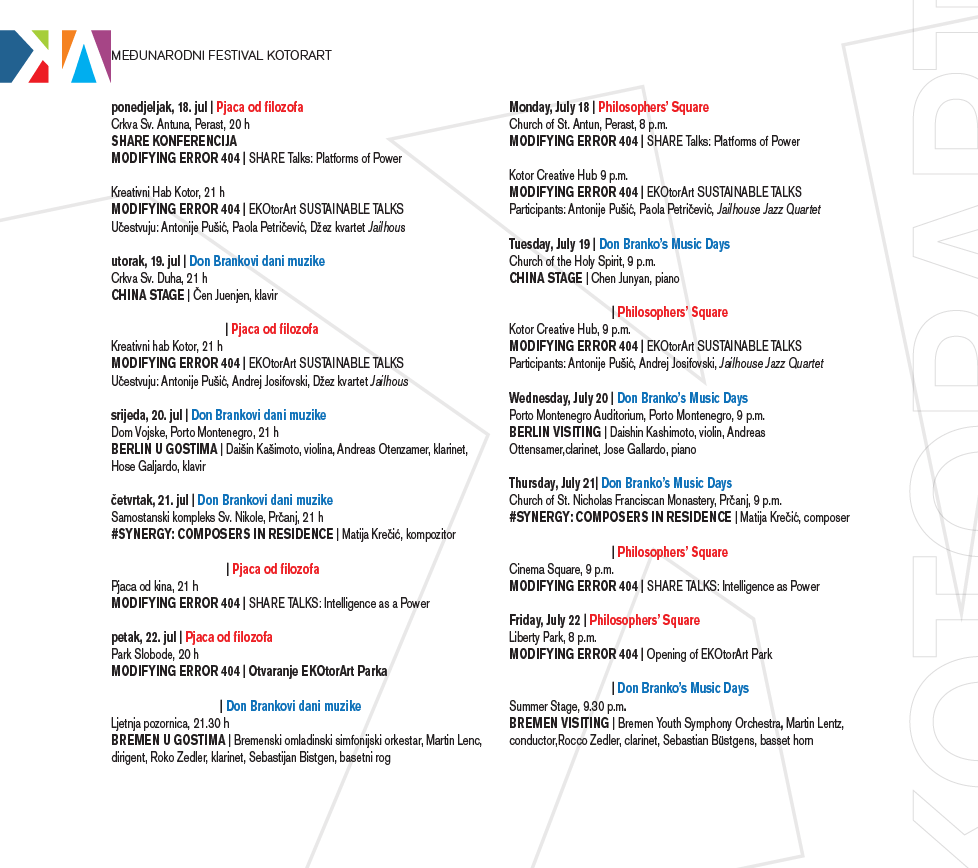 MEĐUNARODNI FESTIVAL KOTORART

ponedjeljak, 18. jul | Pjaca od filozofa
Crkva Sv. Antuna, Perast, 20 h
SHARE KONFERENCIJA
MODIFYING ERROR 404 | SHARE Talks: Platforms of Power

Kreativni Hab Kotor, 21 h
MODIFYING ERROR 404 | EKOtorArt SUSTAINABLE TALKS
Učestvuju: Antonije Pušić, Paola Petričević, Džez kvartet Jailhous

utorak, 19. jul | Don Brankovi dani muzike
Crkva Sv. Duha, 21 h
CHINA STAGE | Čen Juenjen, klavir

| Pjaca od filozofa
Kreativni hab Kotor, 21 h
MODIFYING ERROR 404 | EKOtorArt SUSTAINABLE TALKS
Učestvuju: Antonije Pušić, Andrej Josifovski, Džez kvartet Jailhous

srijeda, 20. jul | Don Brankovi dani muzike
Dom Vojske, Porto Montenegro, 21 h
BERLIN U GOSTIMA | Daišin Kašimoto, violina, Andreas Otenzamer, klarinet, Hose Galjardo, klavir

četvrtak, 21. jul | Don Brankovi dani muzike
Samostanski kompleks Sv. Nikole, Prčanj, 21 h
#SYNERGY: COMPOSERS IN RESIDENCE | Matija Krečić, kompozitor

| Pjaca od filozofa
Pjaca od kina, 21 h
MODIFYING ERROR 404 | SHARE TALKS: Intelligence as a Power

petak, 22. jul | Pjaca od filozofa
Park Slobode, 20 h
MODIFYING ERROR 404 | Otvaranje EKOtorArt Parka

| Don Brankovi dani muzike
Ljetnja pozornica, 21.30 h
BREMEN U GOSTIMA | Bremenski omladinski simfonijski orkestar, Martin Lenc, dirigent, Roko Zedler, klarinet, Sebastijan Bistgen, basetni rog

Monday, July 18 | Philosophers' Square
Church of St. Antun, Perast, 8 p.m.
MODIFYING ERROR 404 | SHARE Talks: Platforms of Power

Kotor Creative Hub 9 p.m.
MODIFYING ERROR 404 | EKOtorArt SUSTAINABLE TALKS
Participants: Antonije Pušić, Paola Petričević, Jailhouse Jazz Quartet

Tuesday, July 19 | Don Branko's Music Days
Church of the Holy Spirit, 9 p.m.
CHINA STAGE | Chen Junyan, piano

| Philosophers' Square
Kotor Creative Hub, 9 p.m.
MODIFYING ERROR 404 | EKOtorArt SUSTAINABLE TALKS
Participants: Antonije Pušić, Andrej Josifovski, Jailhouse Jazz Quartet

Wednesday, July 20 | Don Branko's Music Days
Porto Montenegro Auditorium, Porto Montenegro, 9 p.m.
BERLIN VISITING | Daishin Kashimoto, violin, Andreas Ottensamer,clarinet, Jose Gallardo, piano

Thursday, July 21| Don Branko's Music Days
Church of St. Nicholas Franciscan Monastery, Prčanj, 9 p.m.
#SYNERGY: COMPOSERS IN RESIDENCE | Matija Krečić, composer

| Philosophers' Square
Cinema Square, 9 p.m.
MODIFYING ERROR 404 | SHARE TALKS: Intelligence as Power

Friday, July 22 | Philosophers' Square
Liberty Park, 8 p.m.
MODIFYING ERROR 404 | Opening of EKOtorArt Park

| Don Branko's Music Days
Summer Stage, 9.30 p.m.
BREMEN VISITING | Bremen Youth Symphony Orchestra, Martin Lentz, conductor,Rocco Zedler, clarinet, Sebastian Büstgens, basset horn

KOTORART